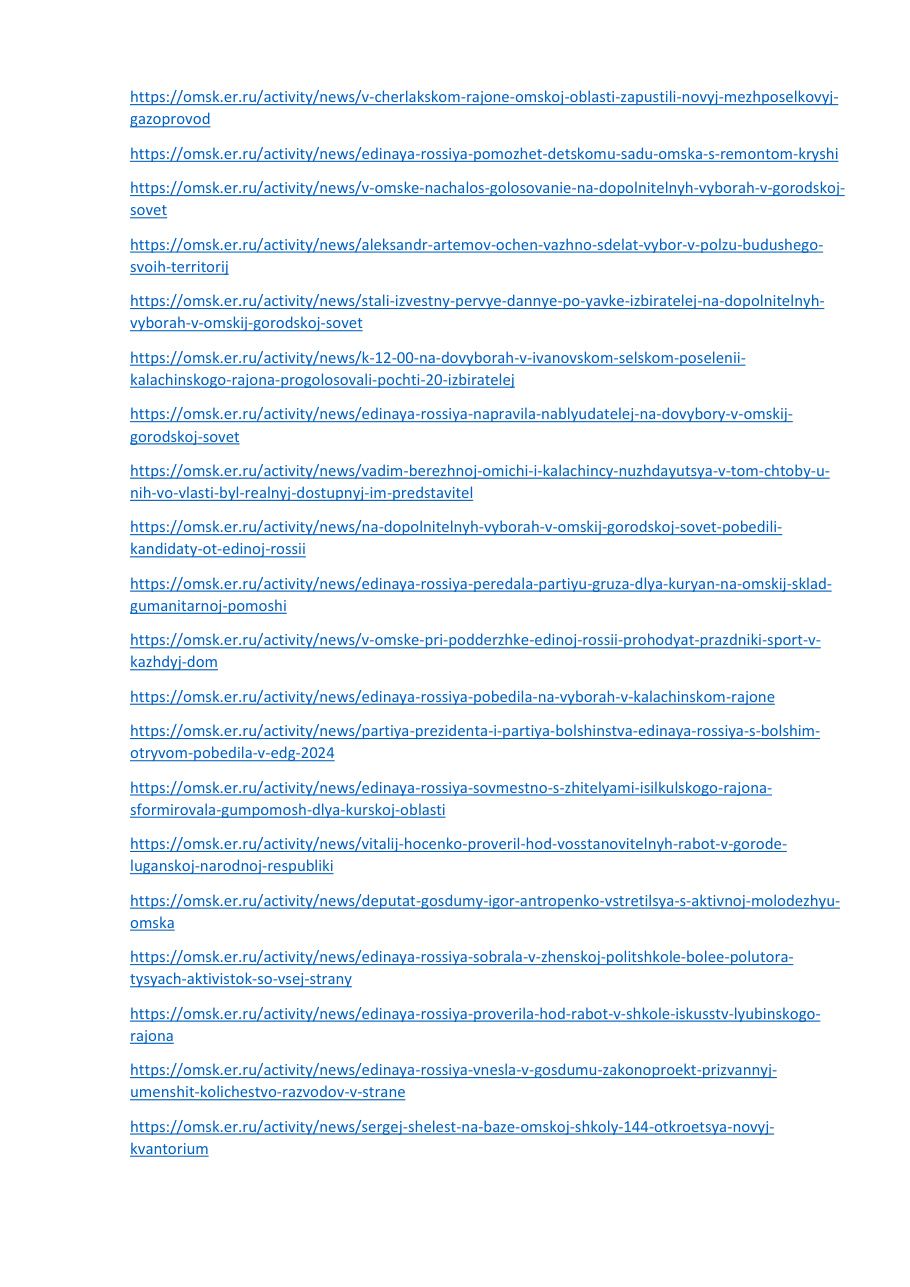 https://omsk.er.ru/activity/news/v-cherlakskom-rajone-omskoj-oblasti-zapustili-novyj-mezhposelkovyj-gazoprovod

https://omsk.er.ru/activity/news/edinaya-rossiya-pomozhet-detskomu-sadu-omska-s-remontom-kryshi

https://omsk.er.ru/activity/news/v-omske-nachalos-golosovanie-na-dopolnitelnyh-vyborah-v-gorodskoj-sovet

https://omsk.er.ru/activity/news/aleksandr-artemov-ochen-vazhno-sdelat-vybor-v-polzu-budushego-svoih-territorij

https://omsk.er.ru/activity/news/stali-izvestny-pervye-dannye-po-yavke-izbiratelej-na-dopolnitelnyh-vyborah-v-omskij-gorodskoj-sovet

https://omsk.er.ru/activity/news/k-12-00-na-dovyborah-v-ivanovskom-selskom-poselenii-kalachinskogo-rajona-progolosovali-pochti-20-izbiratelej

https://omsk.er.ru/activity/news/edinaya-rossiya-napravila-nablyudatelej-na-dovybory-v-omskij-gorodskoj-sovet

https://omsk.er.ru/activity/news/vadim-berezhnoj-omichi-i-kalachincy-nuzhdayutsya-v-tom-chtoby-u-nih-vo-vlasti-byl-realnyj-dostupnyj-im-predstavitel

https://omsk.er.ru/activity/news/na-dopolnitelnyh-vyborah-v-omskij-gorodskoj-sovet-pobedili-kandidaty-ot-edinoj-rossii

https://omsk.er.ru/activity/news/edinaya-rossiya-peredala-partiyu-gruza-dlya-kuryan-na-omskij-sklad-gumanitarnoj-pomoshi

https://omsk.er.ru/activity/news/v-omske-pri-podderzhke-edinoj-rossii-prohodyat-prazdniki-sport-v-kazhdyj-dom

https://omsk.er.ru/activity/news/edinaya-rossiya-pobedila-na-vyborah-v-kalachinskom-rajone

https://omsk.er.ru/activity/news/partiya-prezidenta-i-partiya-bolshinstva-edinaya-rossiya-s-bolshim-otryvom-pobedila-v-edg-2024

https://omsk.er.ru/activity/news/edinaya-rossiya-sovmestno-s-zhitelyami-isilkulskogo-rajona-sformirovala-gumpomosh-dlya-kurskoj-oblasti

https://omsk.er.ru/activity/news/vitalij-hocenko-proveril-hod-vosstanovitelnyh-rabot-v-gorode-luganskoj-narodnoj-respubliki

https://omsk.er.ru/activity/news/deputat-gosdumy-igor-antropenko-vstretilsya-s-aktivnoj-molodezhyu-omska

https://omsk.er.ru/activity/news/edinaya-rossiya-sobrala-v-zhenskoj-politshkole-bolee-polutora-tysyach-aktivistok-so-vsej-strany

https://omsk.er.ru/activity/news/edinaya-rossiya-proverila-hod-rabot-v-shkole-iskusstv-lyubinskogo-rajona

https://omsk.er.ru/activity/news/edinaya-rossiya-vnesla-v-gosdumu-zakonoproekt-prizvannyj-umenshit-kolichestvo-razvodov-v-strane

https://omsk.er.ru/activity/news/sergej-shelest-na-baze-omskoj-shkoly-144-otkroetsya-novyj-kvantorium